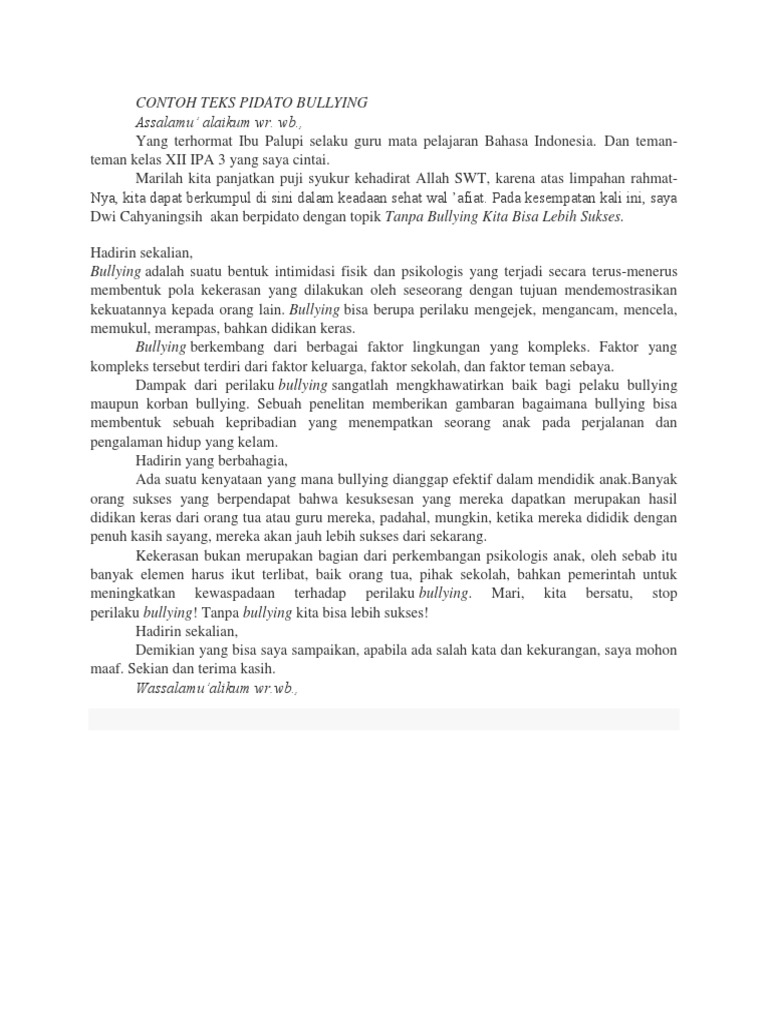 CONTOH TEKS PIDATO BULLYING
Assalamu' alaikum wr. wb.,
Yang terhormat Ibu Palupi selaku guru mata pelajaran Bahasa Indonesia. Dan teman-teman kelas XII IPA 3 yang saya cintai.
Marilah kita panjatkan puji syukur kehadirat Allah SWT, karena atas limpahan rahmat-Nya, kita dapat berkumpul di sini dalam keadaan sehat wal 'afiat. Pada kesempatan kali ini, saya Dwi Cahyaningsih akan berpidato dengan topik Tanpa Bullying Kita Bisa Lebih Sukses.

Hadirin sekalian,
Bullying adalah suatu bentuk intimidasi fisik dan psikologis yang terjadi secara terus-menerus membentuk pola kekerasan yang dilakukan oleh seseorang dengan tujuan mendemostrasikan kekuatannya kepada orang lain. Bullying bisa berupa perilaku mengejek, mengancam, mencela, memukul, merampas, bahkan didikan keras.
Bullying berkembang dari berbagai faktor lingkungan yang kompleks. Faktor yang kompleks tersebut terdiri dari faktor keluarga, faktor sekolah, dan faktor teman sebaya.
Dampak dari perilaku bullying sangatlah mengkhawatirkan baik bagi pelaku bullying maupun korban bullying. Sebuah penelitan memberikan gambaran bagaimana bullying bisa membentuk sebuah kepribadian yang menempatkan seorang anak pada perjalanan dan pengalaman hidup yang kelam.
Hadirin yang berbahagia,
Ada suatu kenyataan yang mana bullying dianggap efektif dalam mendidik anak.Banyak orang sukses yang berpendapat bahwa kesuksesan yang mereka dapatkan merupakan hasil didikan keras dari orang tua atau guru mereka, padahal, mungkin, ketika mereka dididik dengan penuh kasih sayang, mereka akan jauh lebih sukses dari sekarang.
Kekerasan bukan merupakan bagian dari perkembangan psikologis anak, oleh sebab itu banyak elemen harus ikut terlibat, baik orang tua, pihak sekolah, bahkan pemerintah untuk meningkatkan kewaspadaan terhadap perilaku bullying. Mari, kita bersatu, stop perilaku bullying! Tanpa bullying kita bisa lebih sukses!
Hadirin sekalian,
Demikian yang bisa saya sampaikan, apabila ada salah kata dan kekurangan, saya mohon maaf. Sekian dan terima kasih.
Wassalamu'alikum wr.wb.,